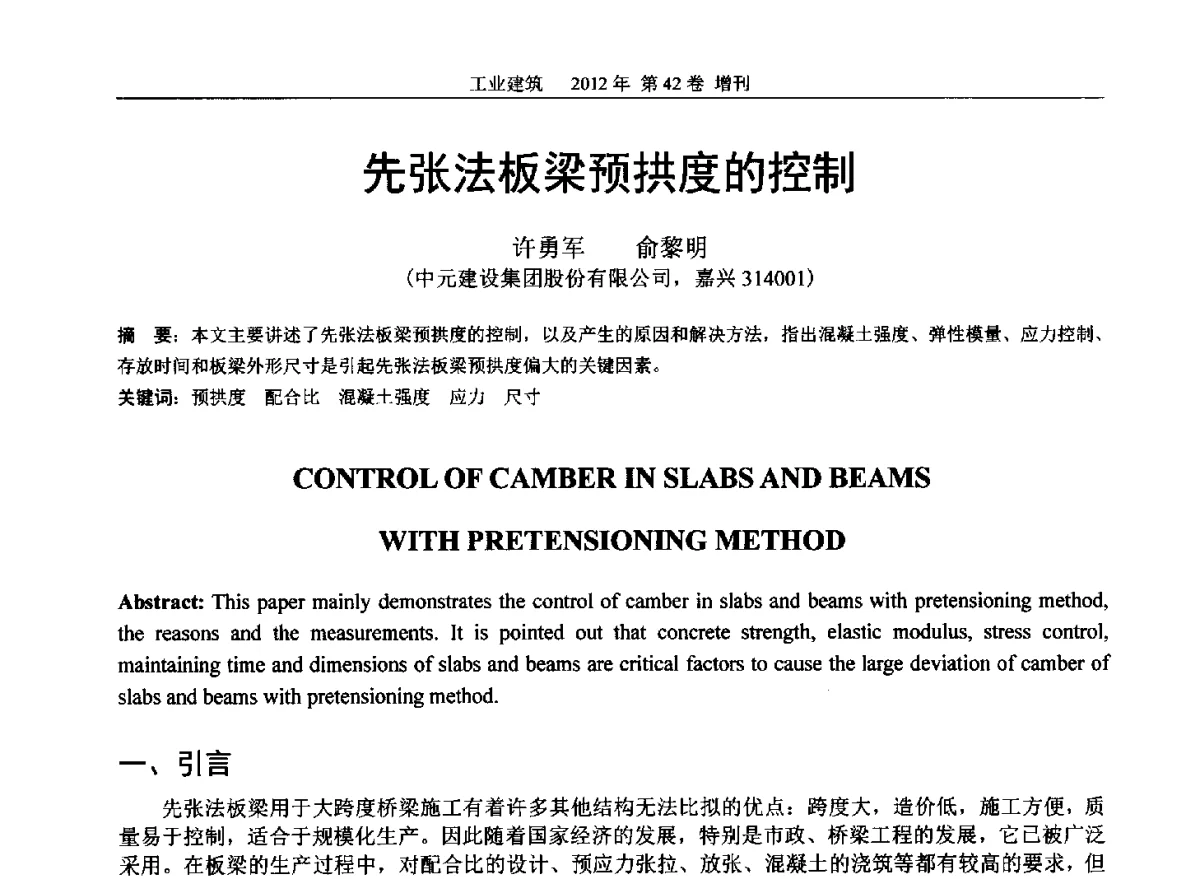 工业建筑　2012 年 第 42 卷 增刊

先张法板梁预拱度的控制

许勇军　俞黎明

（中元建设集团股份有限公司，嘉兴 314001）

摘　要：本文主要讲述了先张法板梁预拱度的控制，以及产生的原因和解决方法，指出混凝土强度、弹性模量、应力控制、存放时间和板梁外形尺寸是引起先张法板梁预拱度偏大的关键因素。

关键词：预拱度　配合比　混凝土强度　应力　尺寸

CONTROL OF CAMBER IN SLABS AND BEAMS

WITH PRETENSIONING METHOD

Abstract: This paper mainly demonstrates the control of camber in slabs and beams with pretensioning method, the reasons and the measurements. It is pointed out that concrete strength, elastic modulus, stress control, maintaining time and dimensions of slabs and beams are critical factors to cause the large deviation of camber of slabs and beams with pretensioning method.

一、引言

先张法板梁用于大跨度桥梁施工有着许多其他结构无法比拟的优点：跨度大，造价低，施工方便，质量易于控制，适合于规模化生产。因此随着国家经济的发展，特别是市政、桥梁工程的发展，它已被广泛采用。在板梁的生产过程中，对配合比的设计、预应力张拉、放张、混凝土的浇筑等都有较高的要求，但